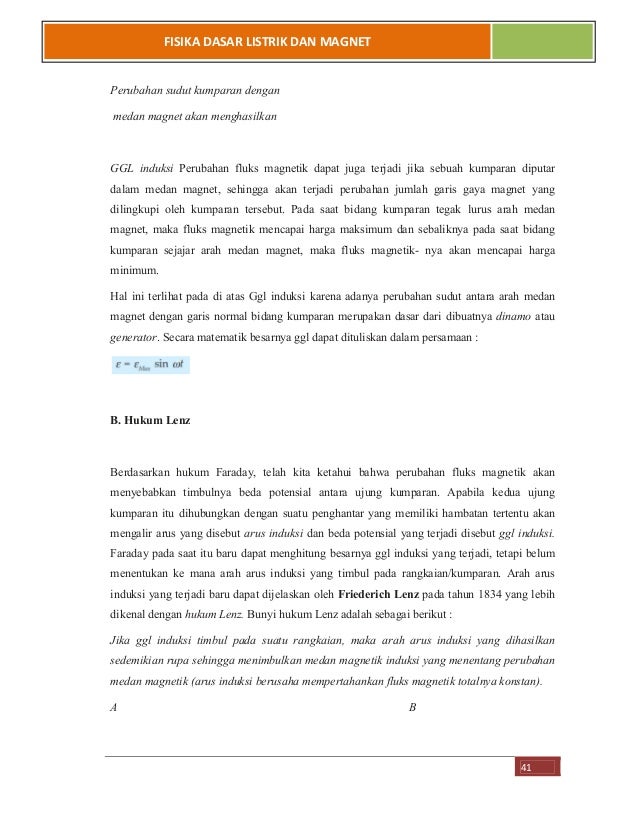 FISIKA DASAR LISTRIK DAN MAGNET

Perubahan sudut kumparan dengan

medan magnet akan menghasilkan

GGL induksi Perubahan fluks magnetik dapat juga terjadi jika sebuah kumparan diputar dalam medan magnet, sehingga akan terjadi perubahan jumlah garis gaya magnet yang dilingkupi oleh kumparan tersebut. Pada saat bidang kumparan tegak lurus arah medan magnet, maka fluks magnetik mencapai harga maksimum dan sebaliknya pada saat bidang kumparan sejajar arah medan magnet, maka fluks magnetik- nya akan mencapai harga minimum.

Hal ini terlihat pada di atas Ggl induksi karena adanya perubahan sudut antara arah medan magnet dengan garis normal bidang kumparan merupakan dasar dari dibuatnya dinamo atau generator. Secara matematik besarnya ggl dapat dituliskan dalam persamaan :

$\varepsilon = \varepsilon_{Max} \sin \omega t$

B. Hukum Lenz

Berdasarkan hukum Faraday, telah kita ketahui bahwa perubahan fluks magnetik akan menyebabkan timbulnya beda potensial antara ujung kumparan. Apabila kedua ujung kumparan itu dihubungkan dengan suatu penghantar yang memiliki hambatan tertentu akan mengalir arus yang disebut arus induksi dan beda potensial yang terjadi disebut ggl induksi. Faraday pada saat itu baru dapat menghitung besarnya ggl induksi yang terjadi, tetapi belum menentukan ke mana arah arus induksi yang timbul pada rangkaian/kumparan. Arah arus induksi yang terjadi baru dapat dijelaskan oleh Friederich Lenz pada tahun 1834 yang lebih dikenal dengan hukum Lenz. Bunyi hukum Lenz adalah sebagai berikut :

Jika ggl induksi timbul pada suatu rangkaian, maka arah arus induksi yang dihasilkan sedemikian rupa sehingga menimbulkan medan magnetik induksi yang menentang perubahan medan magnetik (arus induksi berusaha mempertahankan fluks magnetik totalnya konstan).

A

B

41